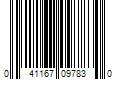 0 41167 09783 0